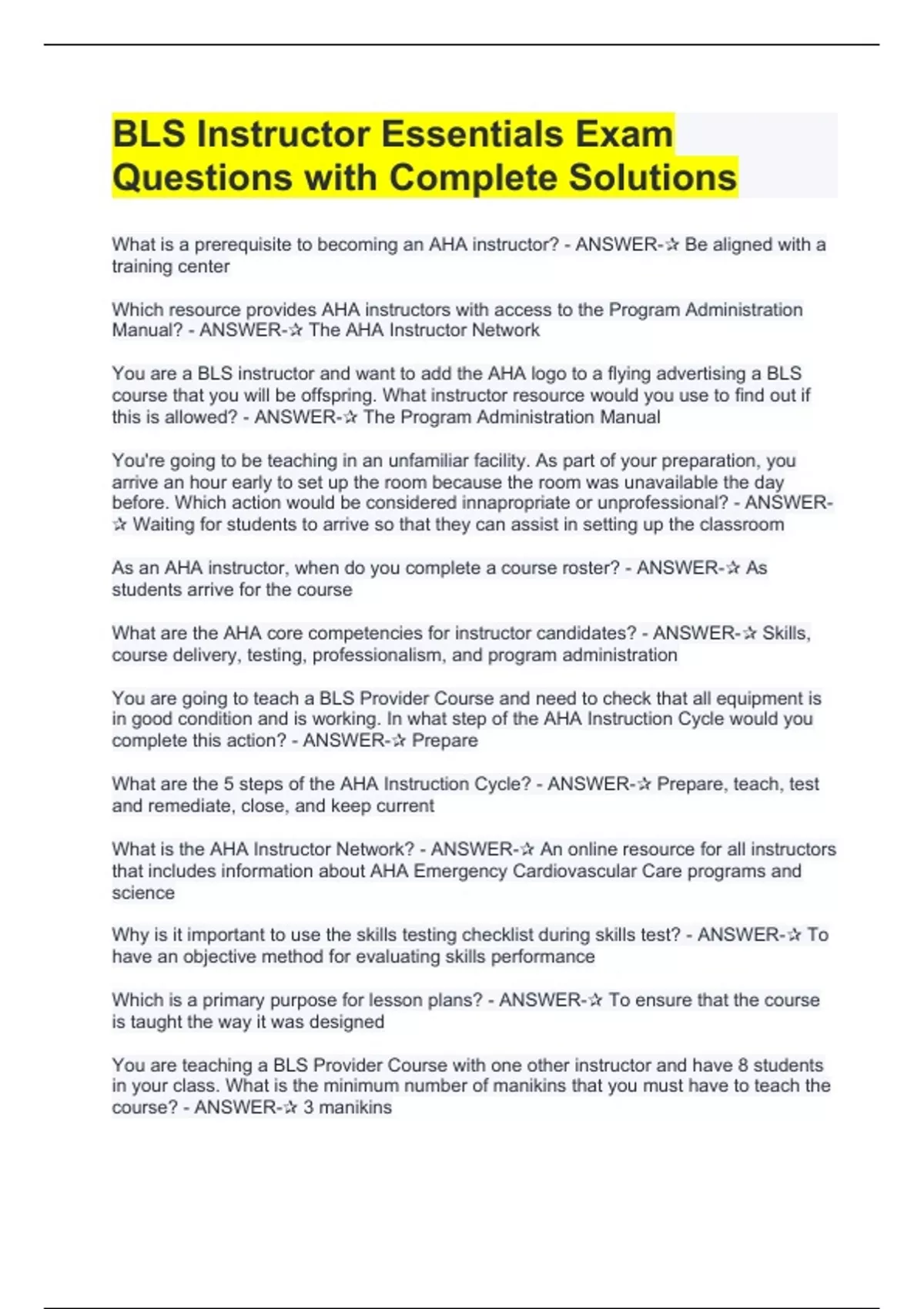 BLS Instructor Essentials Exam Questions with Complete Solutions

What is a prerequisite to becoming an AHA instructor? - ANSWER-✰ Be aligned with a training center

Which resource provides AHA instructors with access to the Program Administration Manual? - ANSWER-✰ The AHA Instructor Network

You are a BLS instructor and want to add the AHA logo to a flying advertising a BLS course that you will be offspring. What instructor resource would you use to find out if this is allowed? - ANSWER-✰ The Program Administration Manual

You're going to be teaching in an unfamiliar facility. As part of your preparation, you arrive an hour early to set up the room because the room was unavailable the day before. Which action would be considered innapropriate or unprofessional? - ANSWER-✰ Waiting for students to arrive so that they can assist in setting up the classroom

As an AHA instructor, when do you complete a course roster? - ANSWER-✰ As students arrive for the course

What are the AHA core competencies for instructor candidates? - ANSWER-✰ Skills, course delivery, testing, professionalism, and program administration

You are going to teach a BLS Provider Course and need to check that all equipment is in good condition and is working. In what step of the AHA Instruction Cycle would you complete this action? - ANSWER-✰ Prepare

What are the 5 steps of the AHA Instruction Cycle? - ANSWER-✰ Prepare, teach, test and remediate, close, and keep current

What is the AHA Instructor Network? - ANSWER-✰ An online resource for all instructors that includes information about AHA Emergency Cardiovascular Care programs and science

Why is it important to use the skills testing checklist during skills test? - ANSWER-✰ To have an objective method for evaluating skills performance

Which is a primary purpose for lesson plans? - ANSWER-✰ To ensure that the course is taught the way it was designed

You are teaching a BLS Provider Course with one other instructor and have 8 students in your class. What is the minimum number of manikins that you must have to teach the course? - ANSWER-✰ 3 manikins